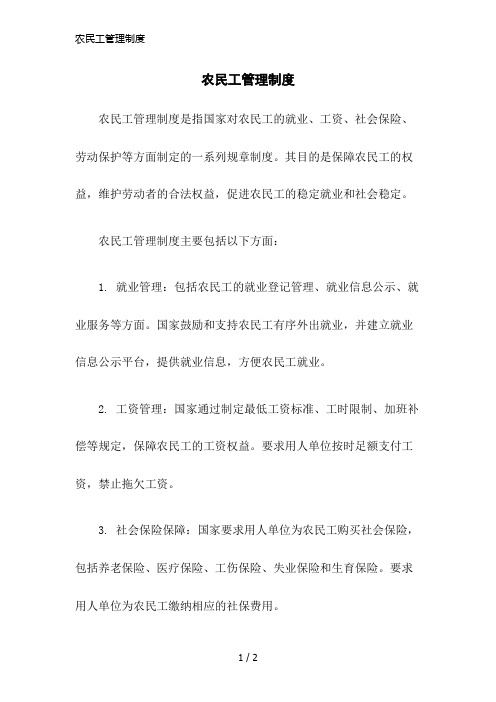 农民工管理制度

农民工管理制度

农民工管理制度是指国家对农民工的就业、工资、社会保险、劳动保护等方面制定的一系列规章制度。其目的是保障农民工的权益，维护劳动者的合法权益，促进农民工的稳定就业和社会稳定。

农民工管理制度主要包括以下方面：

1. 就业管理：包括农民工的就业登记管理、就业信息公示、就业服务等方面。国家鼓励和支持农民工有序外出就业，并建立就业信息公示平台，提供就业信息，方便农民工就业。

2. 工资管理：国家通过制定最低工资标准、工时限制、加班补偿等规定，保障农民工的工资权益。要求用人单位按时足额支付工资，禁止拖欠工资。

3. 社会保险保障：国家要求用人单位为农民工购买社会保险，包括养老保险、医疗保险、工伤保险、失业保险和生育保险。要求用人单位为农民工缴纳相应的社保费用。

1 / 2